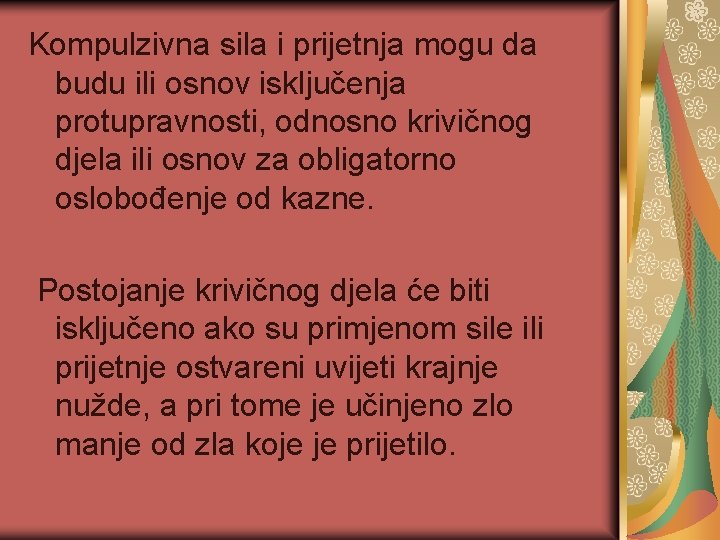 Kompulzivna sila i prijetnja mogu da budu ili osnov isključenja protupravnosti, odnosno krivičnog djela ili osnov za obligatorno oslobođenje od kazne.

Postojanje krivičnog djela će biti isključeno ako su primjenom sile ili prijetnje ostvareni uvijeti krajnje nužde, a pri tome je učinjeno zlo manje od zla koje je prijetilo.